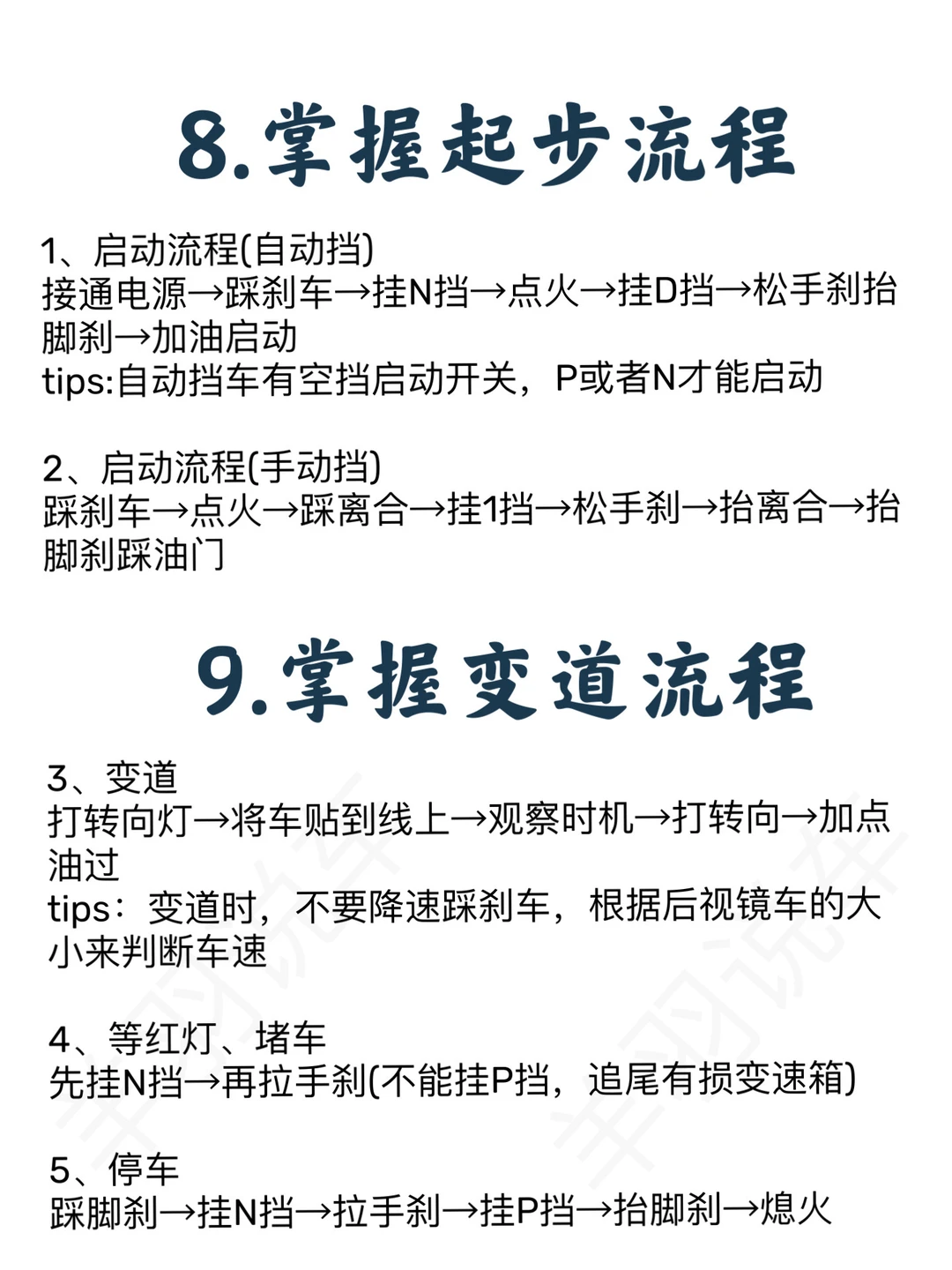 8.掌握起步流程

1、启动流程(自动挡)
接通电源→踩刹车→挂N挡→点火→挂D挡→松手刹抬脚刹→加油启动
tips:自动挡车有空挡启动开关，P或者N才能启动

2、启动流程(手动挡)
踩刹车→点火→踩离合→挂1挡→松手刹→抬离合→抬脚刹踩油门

9.掌握变道流程

3、变道
打转向灯→将车贴到线上→观察时机→打转向→加点油过
tips：变道时，不要降速踩刹车，根据后视镜车的大小来判断车速

4、等红灯、堵车
先挂N挡→再拉手刹(不能挂P挡，追尾有损变速箱)

5、停车
踩脚刹→挂N挡→拉手刹→挂P挡→抬脚刹→熄火